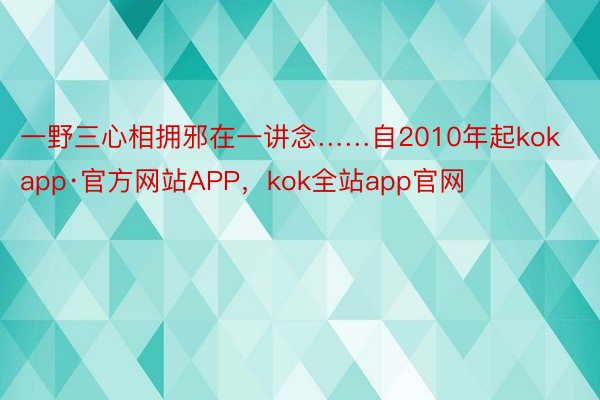 一野三心相拥邪在一讲念……自2010年起kok app·官方网站APP，kok全站app官网